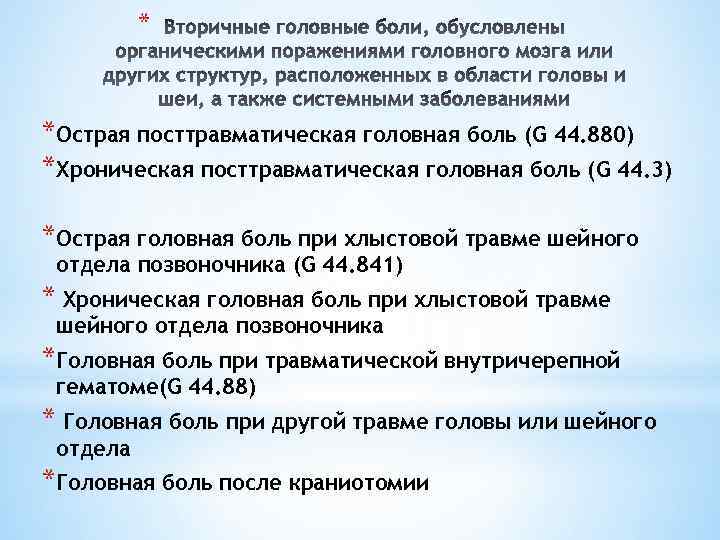 * Вторичные головные боли, обусловлены органическими поражениями головного мозга или других структур, расположенных в области головы и шеи, а также системными заболеваниями

*Острая посттравматическая головная боль (G 44.880)

*Хроническая посттравматическая головная боль (G 44.3)

*Острая головная боль при хлыстовой травме шейного отдела позвоночника (G 44.841)

* Хроническая головная боль при хлыстовой травме шейного отдела позвоночника

*Головная боль при травматической внутричерепной гематоме(G 44.88)

* Головная боль при другой травме головы или шейного отдела

*Головная боль после краниотомии